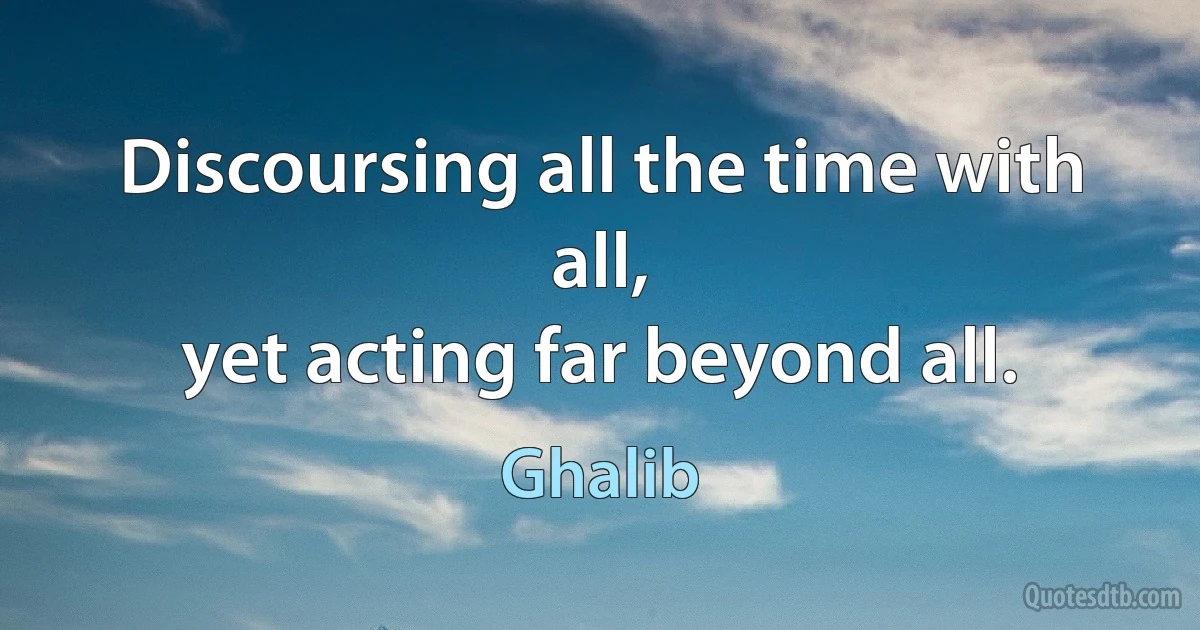 Discoursing all the time with all,
yet acting far beyond all.

Ghalib

Quotesdtb.com